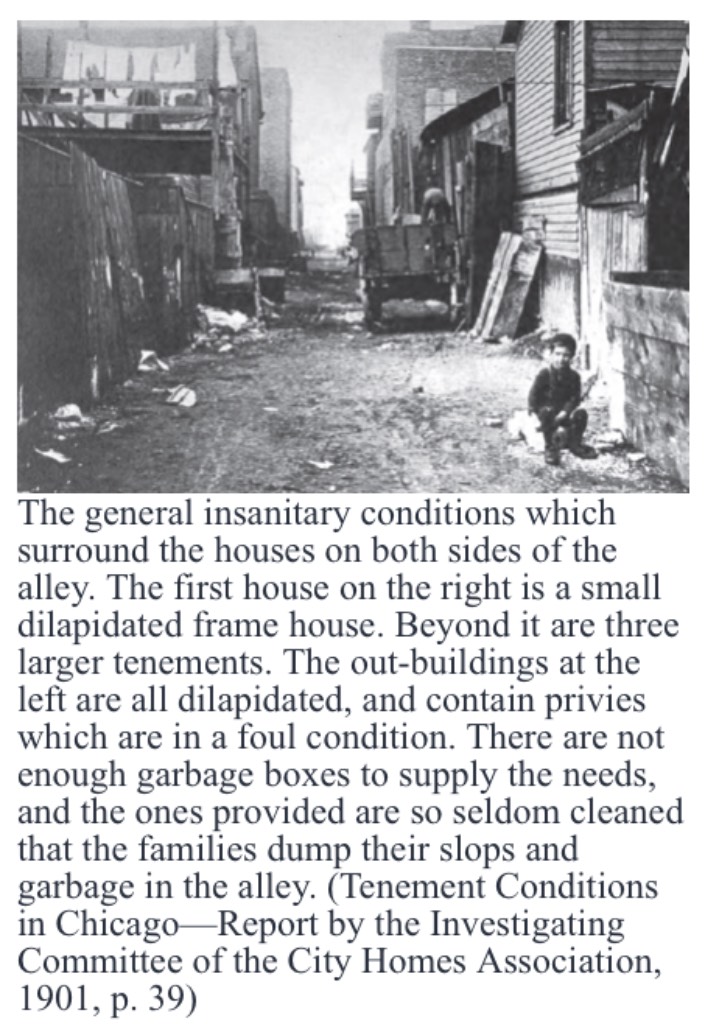 The general insanitary conditions which surround the houses on both sides of the alley. The first house on the right is a small dilapidated frame house. Beyond it are three larger tenements. The out-buildings at the left are all dilapidated, and contain privies which are in a foul condition. There are not enough garbage boxes to supply the needs, and the ones provided are so seldom cleaned that the families dump their slops and garbage in the alley. (Tenement Conditions in Chicago—Report by the Investigating Committee of the City Homes Association, 1901, p. 39)